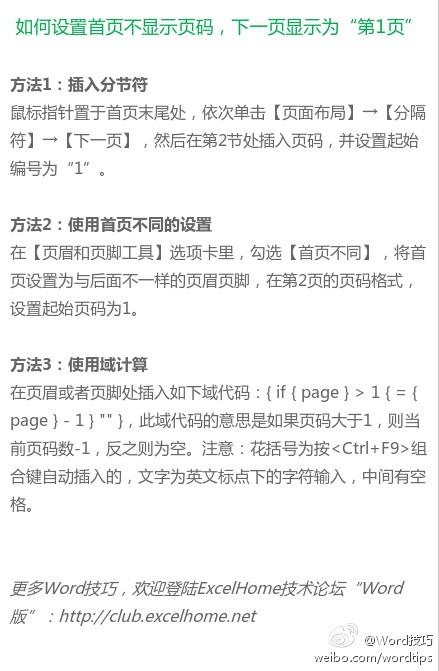 如何设置首页不显示页码，下一页显示为“第1页”

方法1：插入分节符
鼠标指针置于首页末尾处，依次单击【页面布局】→【分隔符】→【下一页】，然后在第2节处插入页码，并设置起始编号为“1”。

方法2：使用首页不同的设置
在【页眉和页脚工具】选项卡里，勾选【首页不同】，将首页设置为与后面不一样的页眉页脚，在第2页的页码格式，设置起始页码为1。

方法3：使用域计算
在页眉或者页脚处插入如下域代码：{ if { page } > 1 { = { page } - 1 } "" }，此域代码的意思是如果页码大于1，则当前页码数-1，反之则为空。注意：花括号为按<Ctrl+F9>组合键自动插入的，文字为英文标点下的字符输入，中间有空格。

更多Word技巧，欢迎登陆ExcelHome技术论坛“Word版”：http://club.excelhome.net

@Word技巧
weibo.com/wordtips